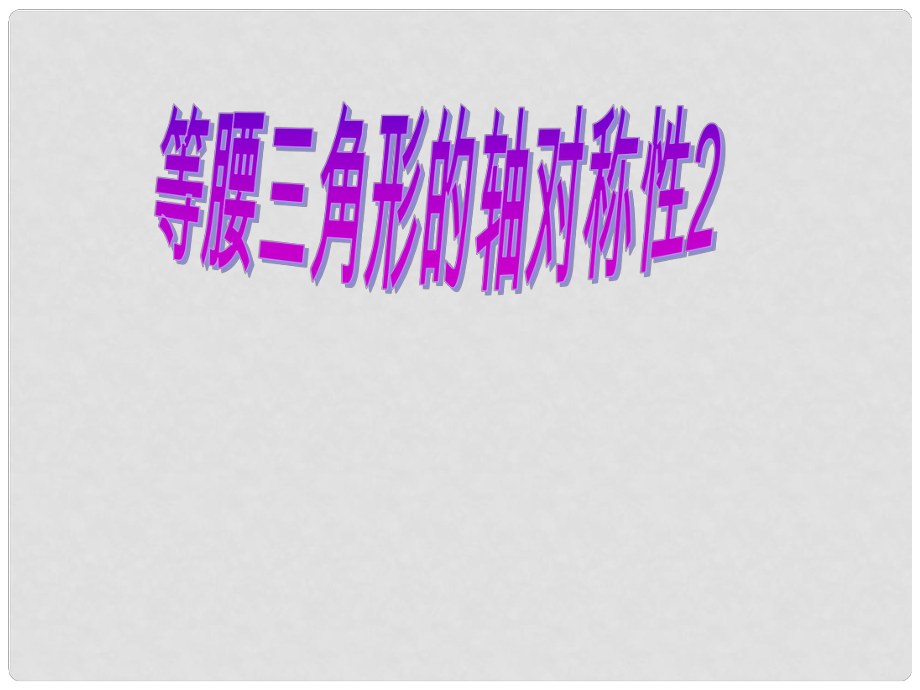 等腰三角形的轴对称性2